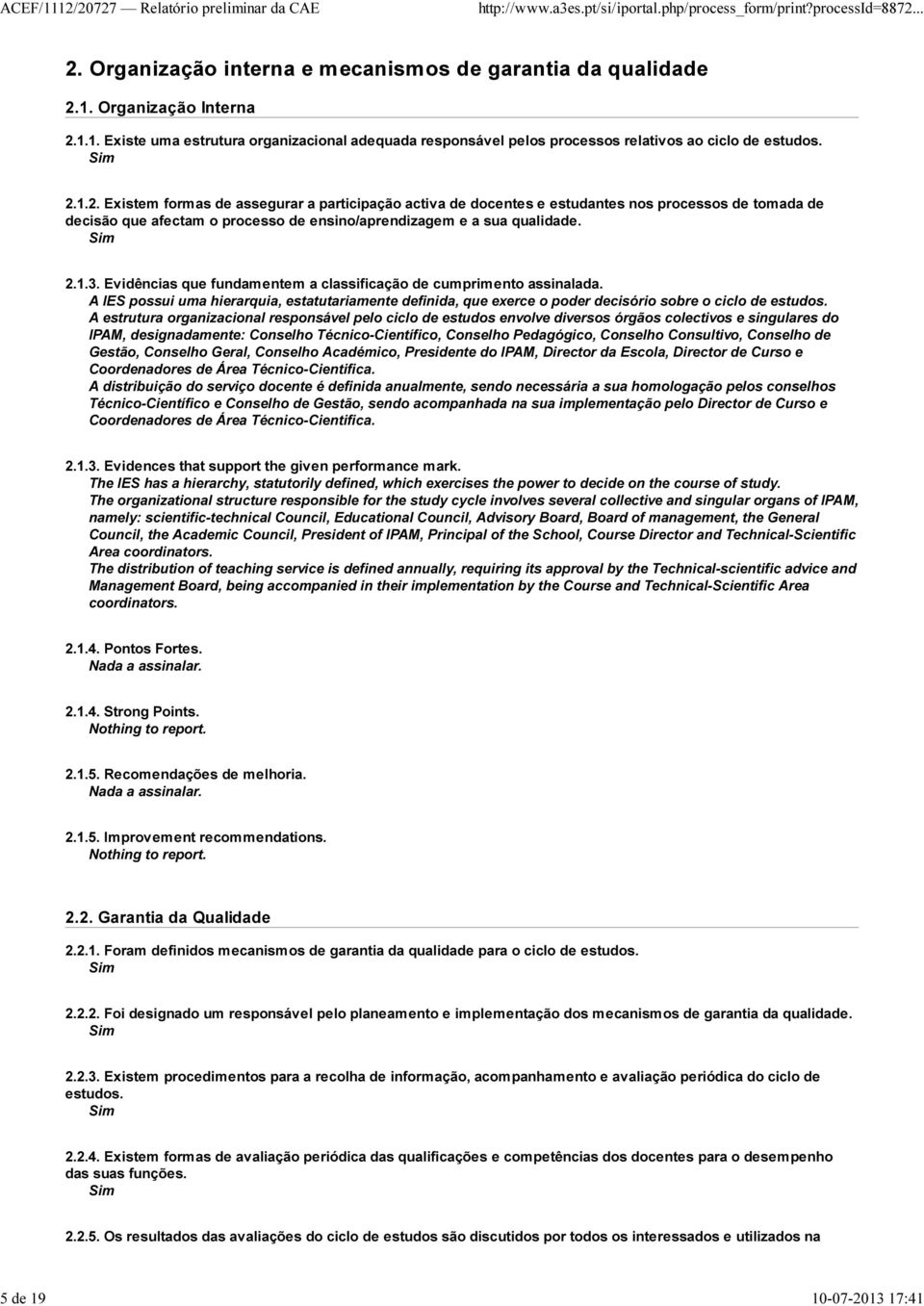 ACEF/1112/20727 — Relatório preliminar da CAE http://www.a3es.pt/si/iportal.php/process_form/print?processId=8872...

2. Organização interna e mecanismos de garantia da qualidade

2.1. Organização Interna

2.1.1. Existe uma estrutura organizacional adequada responsável pelos processos relativos ao ciclo de estudos.
Sim

2.1.2. Existem formas de assegurar a participação activa de docentes e estudantes nos processos de tomada de decisão que afectam o processo de ensino/aprendizagem e a sua qualidade.
Sim

2.1.3. Evidências que fundamentem a classificação de cumprimento assinalada.
A IES possui uma hierarquia, estatutariamente definida, que exerce o poder decisório sobre o ciclo de estudos.
A estrutura organizacional responsável pelo ciclo de estudos envolve diversos órgãos colectivos e singulares do IPAM, designadamente: Conselho Técnico-Científico, Conselho Pedagógico, Conselho Consultivo, Conselho de Gestão, Conselho Geral, Conselho Académico, Presidente do IPAM, Director da Escola, Director de Curso e Coordenadores de Área Técnico-Científica.
A distribuição do serviço docente é definida anualmente, sendo necessária a sua homologação pelos conselhos Técnico-Científico e Conselho de Gestão, sendo acompanhada na sua implementação pelo Director de Curso e Coordenadores de Área Técnico-Científica.

2.1.3. Evidences that support the given performance mark.
The IES has a hierarchy, statutorily defined, which exercises the power to decide on the course of study.
The organizational structure responsible for the study cycle involves several collective and singular organs of IPAM, namely: scientific-technical Council, Educational Council, Advisory Board, Board of management, the General Council, the Academic Council, President of IPAM, Principal of the School, Course Director and Technical-Scientific Area coordinators.
The distribution of teaching service is defined annually, requiring its approval by the Technical-scientific advice and Management Board, being accompanied in their implementation by the Course and Technical-Scientific Area coordinators.

2.1.4. Pontos Fortes.
Nada a assinalar.

2.1.4. Strong Points.
Nothing to report.

2.1.5. Recomendações de melhoria.
Nada a assinalar.

2.1.5. Improvement recommendations.
Nothing to report.

2.2. Garantia da Qualidade

2.2.1. Foram definidos mecanismos de garantia da qualidade para o ciclo de estudos.
Sim

2.2.2. Foi designado um responsável pelo planeamento e implementação dos mecanismos de garantia da qualidade.
Sim

2.2.3. Existem procedimentos para a recolha de informação, acompanhamento e avaliação periódica do ciclo de estudos.
Sim

2.2.4. Existem formas de avaliação periódica das qualificações e competências dos docentes para o desempenho das suas funções.
Sim

2.2.5. Os resultados das avaliações do ciclo de estudos são discutidos por todos os interessados e utilizados na

5 de 19 10-07-2013 17:41